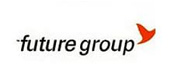 future group